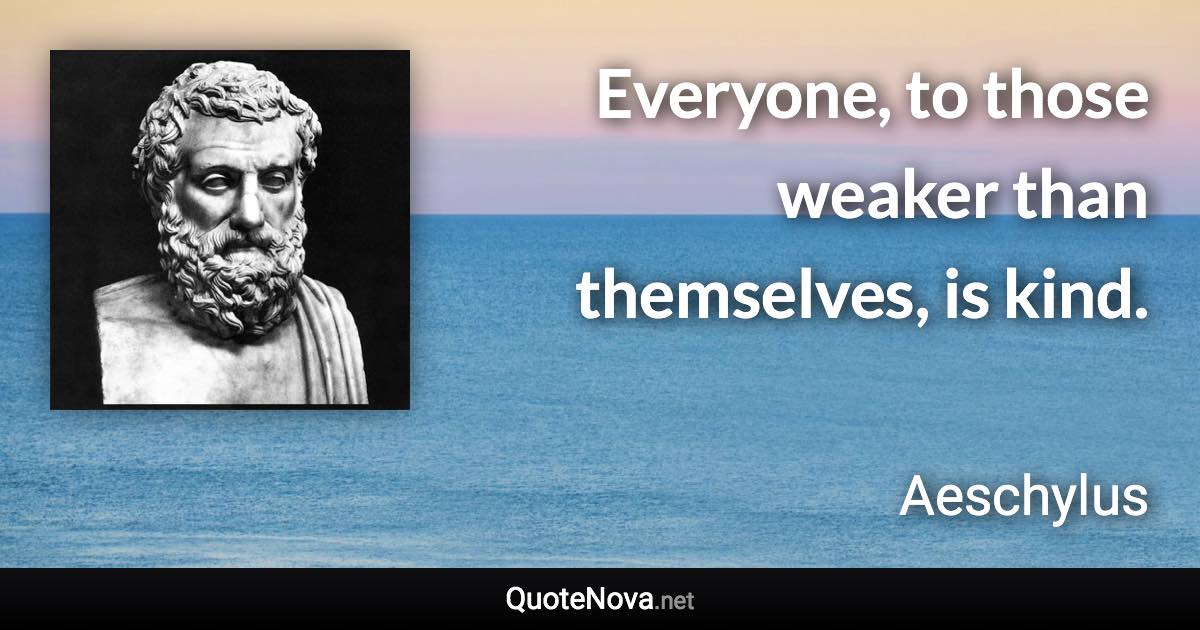 Everyone, to those weaker than themselves, is kind.

Aeschylus

QuoteNova.net